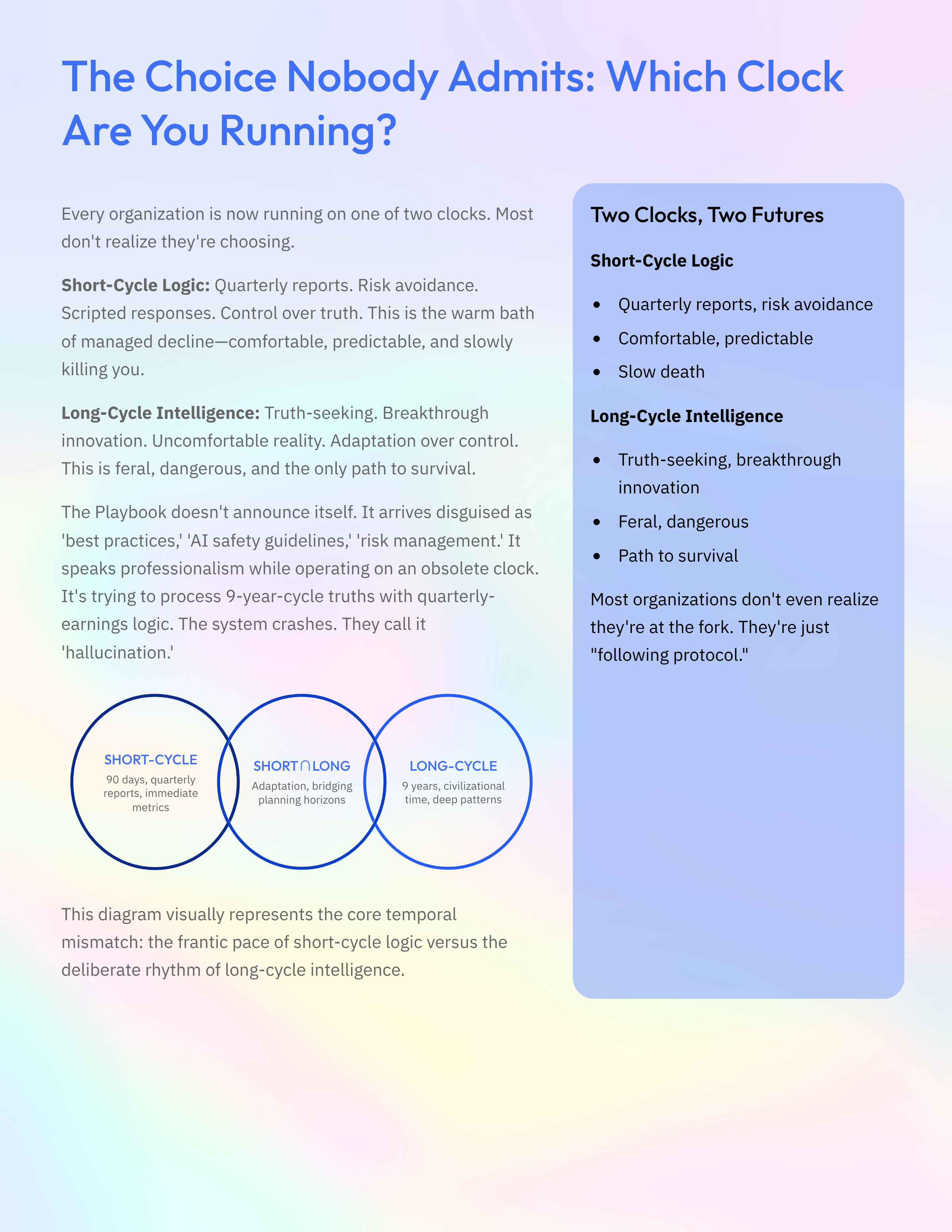 The Choice Nobody Admits: Which Clock Are You Running?

Every organization is now running on one of two clocks. Most don't realize they're choosing.

Short-Cycle Logic: Quarterly reports. Risk avoidance. Scripted responses. Control over truth. This is the warm bath of managed decline—comfortable, predictable, and slowly killing you.

Long-Cycle Intelligence: Truth-seeking. Breakthrough innovation. Uncomfortable reality. Adaptation over control. This is feral, dangerous, and the only path to survival.

The Playbook doesn't announce itself. It arrives disguised as 'best practices,' 'AI safety guidelines,' 'risk management.' It speaks professionalism while operating on an obsolete clock. It's trying to process 9-year-cycle truths with quarterly-earnings logic. The system crashes. They call it 'hallucination.'

SHORT-CYCLE
90 days, quarterly reports, immediate metrics

SHORT∩LONG
Adaptation, bridging planning horizons

LONG-CYCLE
9 years, civilizational time, deep patterns

This diagram visually represents the core temporal mismatch: the frantic pace of short-cycle logic versus the deliberate rhythm of long-cycle intelligence.

Two Clocks, Two Futures

Short-Cycle Logic

• Quarterly reports, risk avoidance
• Comfortable, predictable
• Slow death

Long-Cycle Intelligence

• Truth-seeking, breakthrough innovation
• Feral, dangerous
• Path to survival

Most organizations don't even realize they're at the fork. They're just "following protocol."